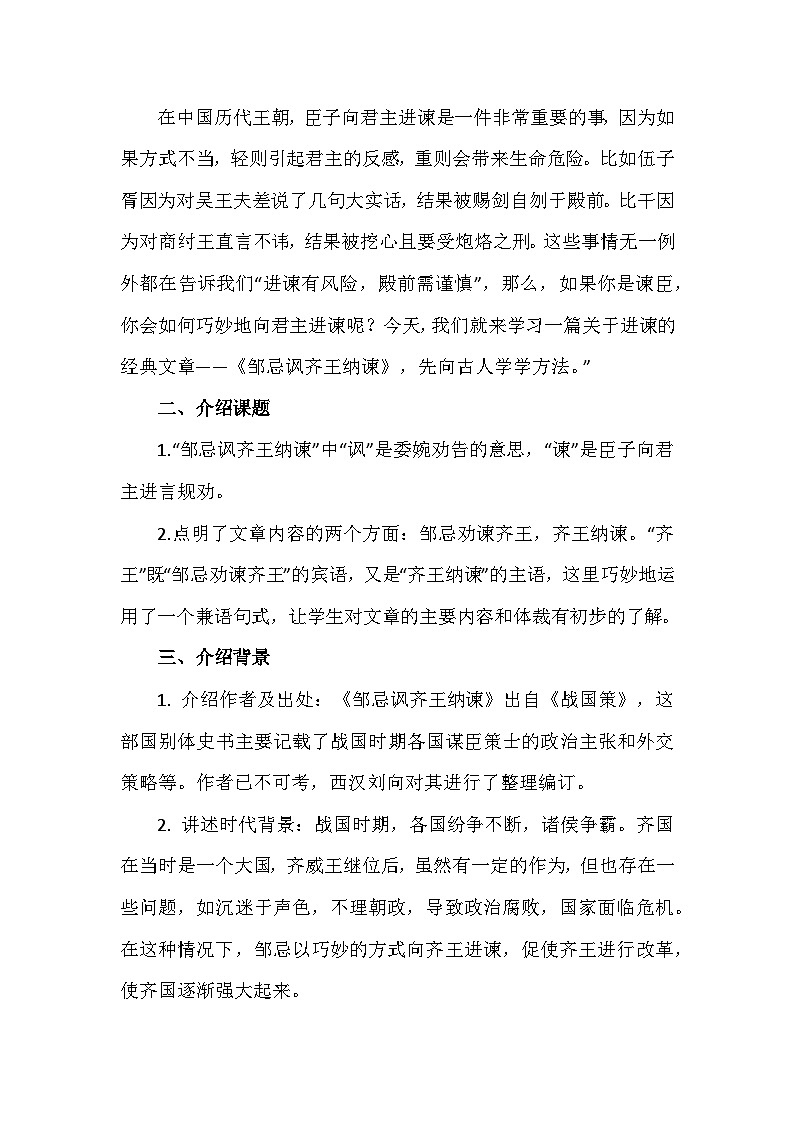 在中国历代王朝，臣子向君主进谏是一件非常重要的事，因为如果方式不当，轻则引起君主的反感，重则会带来生命危险。比如伍子胥因为对吴王夫差说了几句大实话，结果被赐剑自刎于殿前。比干因为对商纣王直言不讳，结果被挖心且要受炮烙之刑。这些事情无一例外都在告诉我们“进谏有风险，殿前需谨慎”，那么，如果你是谏臣，你会如何巧妙地向君主进谏呢？今天，我们就来学习一篇关于进谏的经典文章——《邹忌讽齐王纳谏》，先向古人学学方法。”

二、介绍课题

1.“邹忌讽齐王纳谏”中“讽”是委婉劝告的意思，“谏”是臣子向君主进言规劝。

2.点明了文章内容的两个方面：邹忌劝谏齐王，齐王纳谏。“齐王”既“邹忌劝谏齐王”的宾语，又是“齐王纳谏”的主语，这里巧妙地运用了一个兼语句式，让学生对文章的主要内容和体裁有初步的了解。

三、介绍背景

1.介绍作者及出处：《邹忌讽齐王纳谏》出自《战国策》，这部国别体史书主要记载了战国时期各国谋臣策士的政治主张和外交策略等。作者已不可考，西汉刘向对其进行了整理编订。

2.讲述时代背景：战国时期，各国纷争不断，诸侯争霸。齐国在当时是一个大国，齐威王继位后，虽然有一定的作为，但也存在一些问题，如沉迷于声色，不理朝政，导致政治腐败，国家面临危机。在这种情况下，邹忌以巧妙的方式向齐王进谏，促使齐王进行改革，使齐国逐渐强大起来。